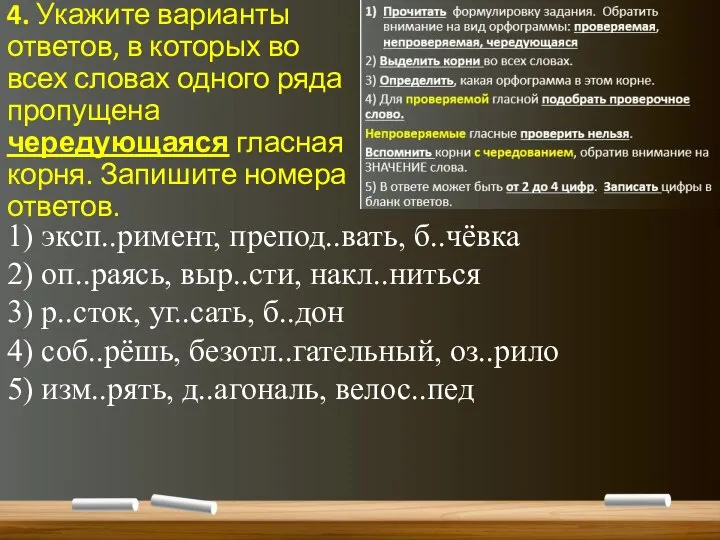 4. Укажите варианты ответов, в которых во всех словах одного ряда пропущена чередующаяся гласная корня. Запишите номера ответов.

1) Прочитать формулировку задания. Обратить внимание на вид орфограммы: проверяемая, непроверяемая, чередующаяся
2) Выделить корни во всех словах.
3) Определить, какая орфограмма в этом корне.
4) Для проверяемой гласной подобрать проверочное слово.
Непроверяемые гласные проверить нельзя.
Вспомнить корни с чередованием, обратив внимание на ЗНАЧЕНИЕ слова.
5) В ответе может быть от 2 до 4 цифр. Записать цифры в бланк ответов.

1) эксп..римент, препод..вать, б..чёвка
2) оп..раясь, выр..сти, накл..ниться
3) р..сток, уг..сать, б..дон
4) соб..рёшь, безотл..гательный, оз..рило
5) изм..рять, д..агональ, велос..пед